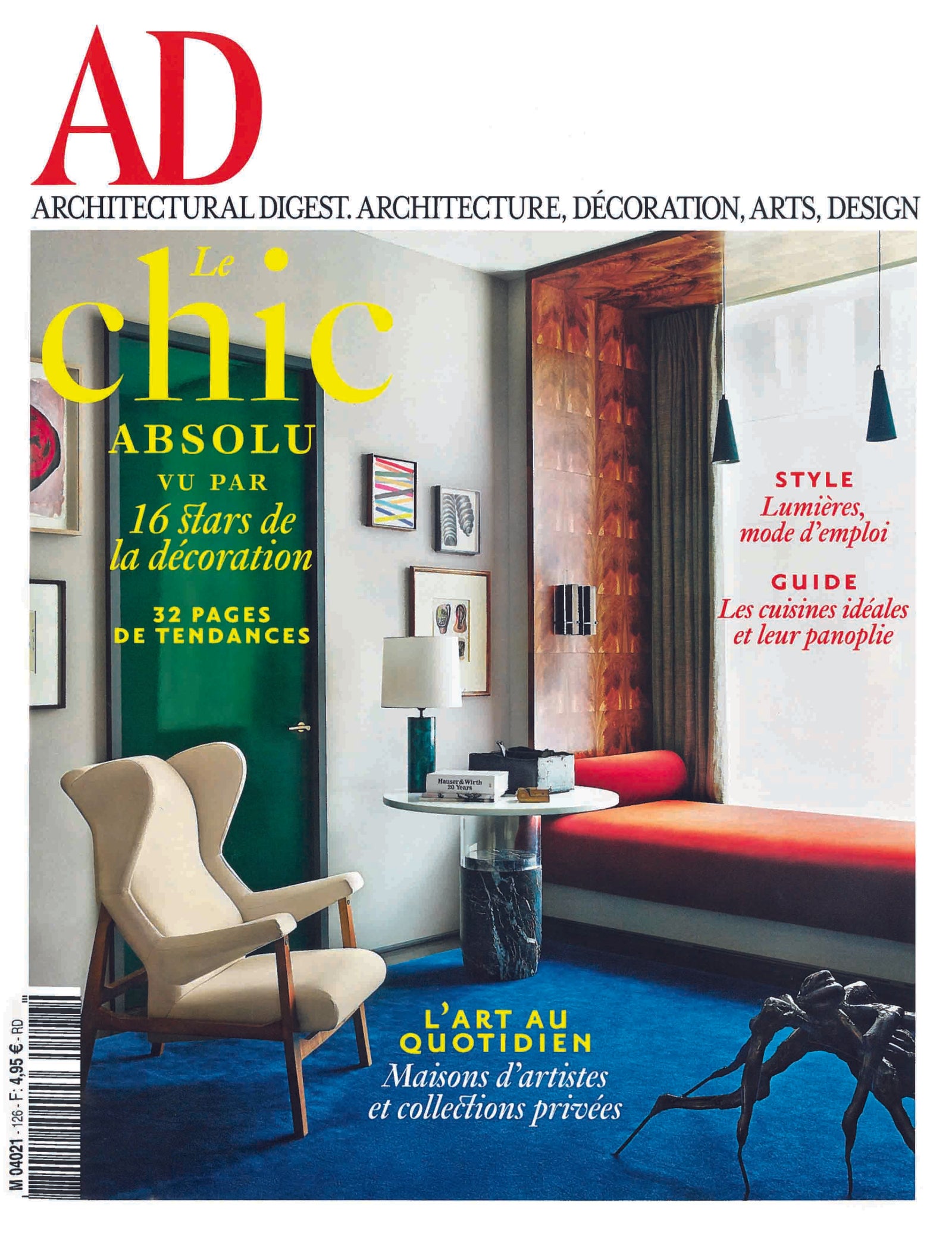 AD

ARCHITECTURAL DIGEST. ARCHITECTURE, DÉCORATION, ARTS, DESIGN

Le chic ABSOLU

VU PAR

16 stars de la décoration

32 PAGES DE TENDANCES

STYLE

Lumières, mode d'emploi

GUIDE

Les cuisines idéales et leur panoplie

Hauser & Wirth 20 Years

L'ART AU QUOTIDIEN

Maisons d'artistes et collections privées

M 04021 - 126 - F: 4,95 € - RD